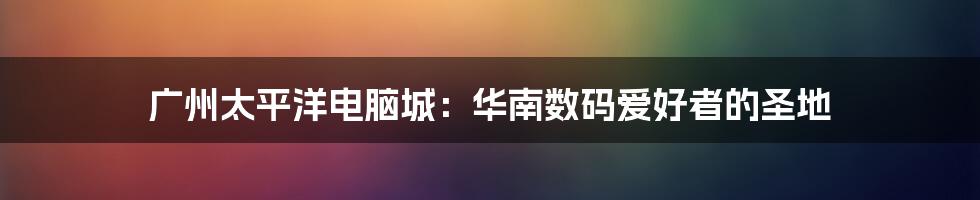 广州太平洋电脑城：华南数码爱好者的圣地